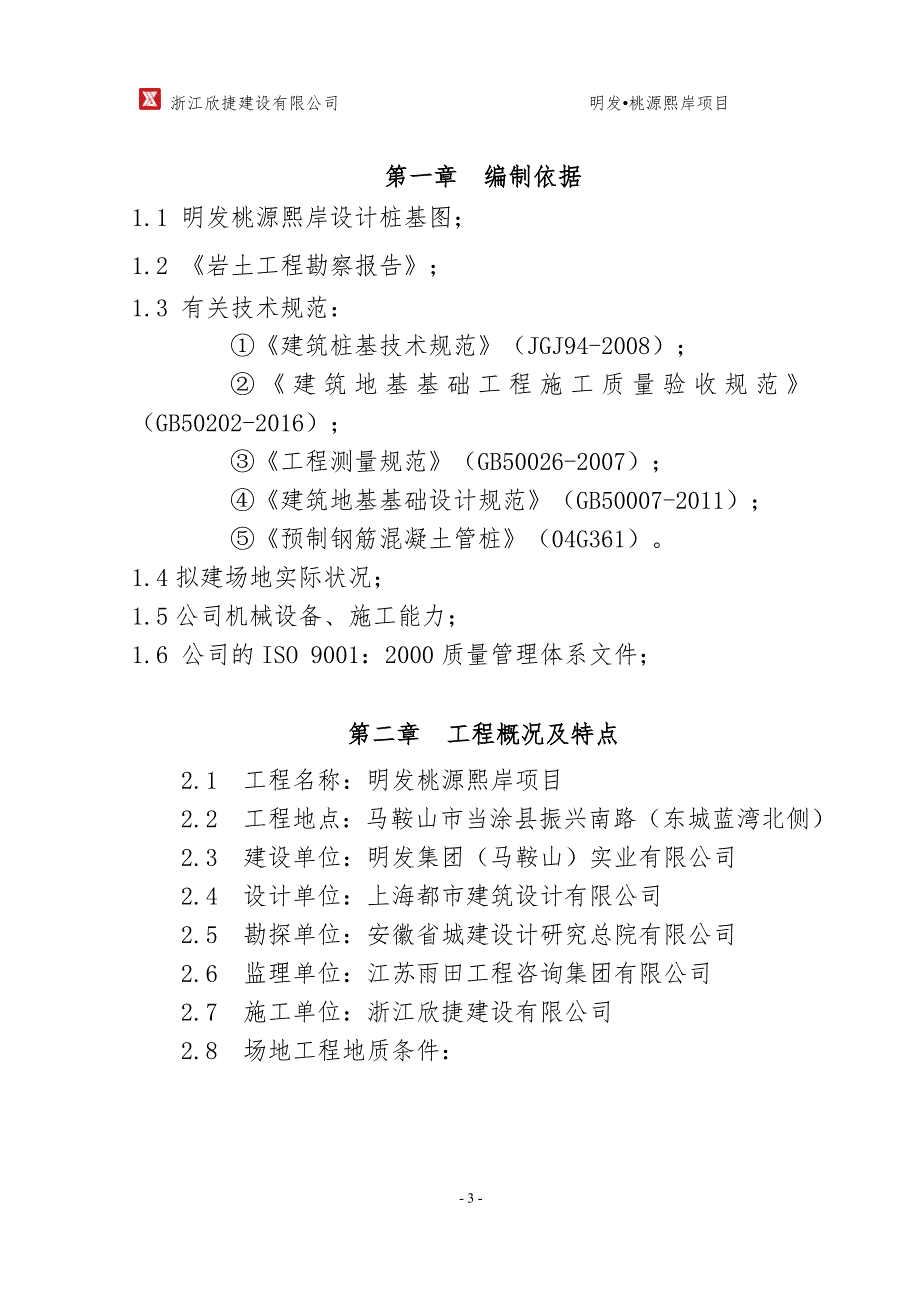 浙江欣捷建设有限公司

明发•桃源熙岸项目

第一章　编制依据

1.1 明发桃源熙岸设计桩基图；

1.2 《岩土工程勘察报告》；

1.3 有关技术规范：

①《建筑桩基技术规范》（JGJ94-2008）；

②《建筑地基基础工程施工质量验收规范》（GB50202-2016）；

③《工程测量规范》（GB50026-2007）；

④《建筑地基基础设计规范》（GB50007-2011）；

⑤《预制钢筋混凝土管桩》（04G361）。

1.4 拟建场地实际状况；

1.5 公司机械设备、施工能力；

1.6 公司的 ISO 9001：2000 质量管理体系文件；

第二章　工程概况及特点

2.1　工程名称：明发桃源熙岸项目

2.2　工程地点：马鞍山市当涂县振兴南路（东城蓝湾北侧）

2.3　建设单位：明发集团（马鞍山）实业有限公司

2.4　设计单位：上海都市建筑设计有限公司

2.5　勘探单位：安徽省城建设计研究总院有限公司

2.6　监理单位：江苏雨田工程咨询集团有限公司

2.7　施工单位：浙江欣捷建设有限公司

2.8　场地工程地质条件：

- 3 -